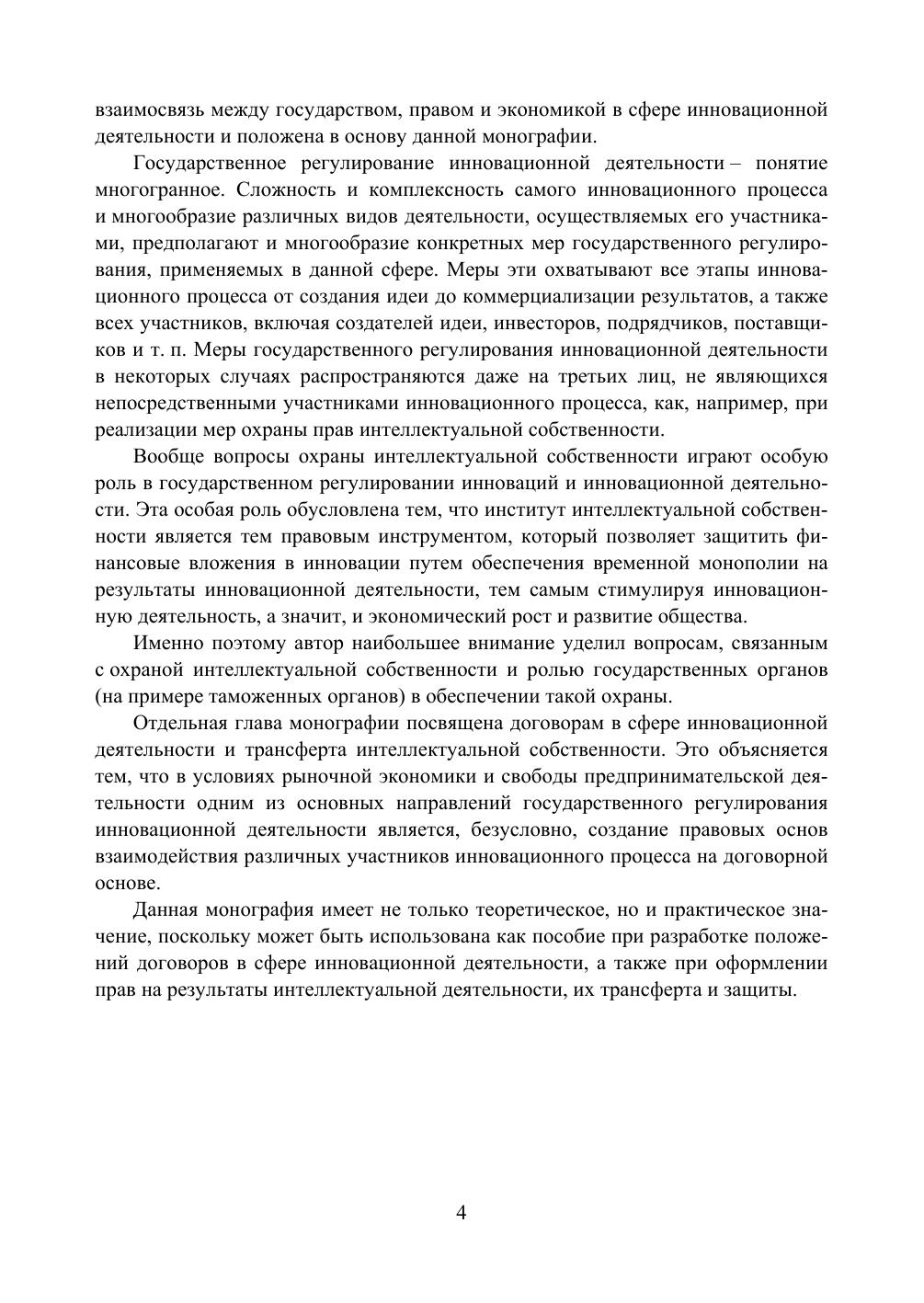 взаимосвязь между государством, правом и экономикой в сфере инновационной деятельности и положена в основу данной монографии.

Государственное регулирование инновационной деятельности – понятие многогранное. Сложность и комплексность самого инновационного процесса и многообразие различных видов деятельности, осуществляемых его участниками, предполагают и многообразие конкретных мер государственного регулирования, применяемых в данной сфере. Меры эти охватывают все этапы инновационного процесса от создания идеи до коммерциализации результатов, а также всех участников, включая создателей идеи, инвесторов, подрядчиков, поставщиков и т. п. Меры государственного регулирования инновационной деятельности в некоторых случаях распространяются даже на третьих лиц, не являющихся непосредственными участниками инновационного процесса, как, например, при реализации мер охраны прав интеллектуальной собственности.

Вообще вопросы охраны интеллектуальной собственности играют особую роль в государственном регулировании инноваций и инновационной деятельности. Эта особая роль обусловлена тем, что институт интеллектуальной собственности является тем правовым инструментом, который позволяет защитить финансовые вложения в инновации путем обеспечения временной монополии на результаты инновационной деятельности, тем самым стимулируя инновационную деятельность, а значит, и экономический рост и развитие общества.

Именно поэтому автор наибольшее внимание уделил вопросам, связанным с охраной интеллектуальной собственности и ролью государственных органов (на примере таможенных органов) в обеспечении такой охраны.

Отдельная глава монографии посвящена договорам в сфере инновационной деятельности и трансферта интеллектуальной собственности. Это объясняется тем, что в условиях рыночной экономики и свободы предпринимательской деятельности одним из основных направлений государственного регулирования инновационной деятельности является, безусловно, создание правовых основ взаимодействия различных участников инновационного процесса на договорной основе.

Данная монография имеет не только теоретическое, но и практическое значение, поскольку может быть использована как пособие при разработке положений договоров в сфере инновационной деятельности, а также при оформлении прав на результаты интеллектуальной деятельности, их трансферта и защиты.

4